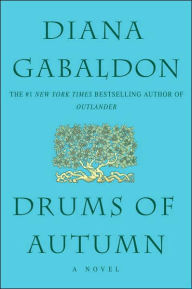 DIANA GABALDON

THE #1 NEW YORK TIMES BESTSELLING AUTHOR OF OUTLANDER

DRUMS OF AUTUMN

A NOVEL